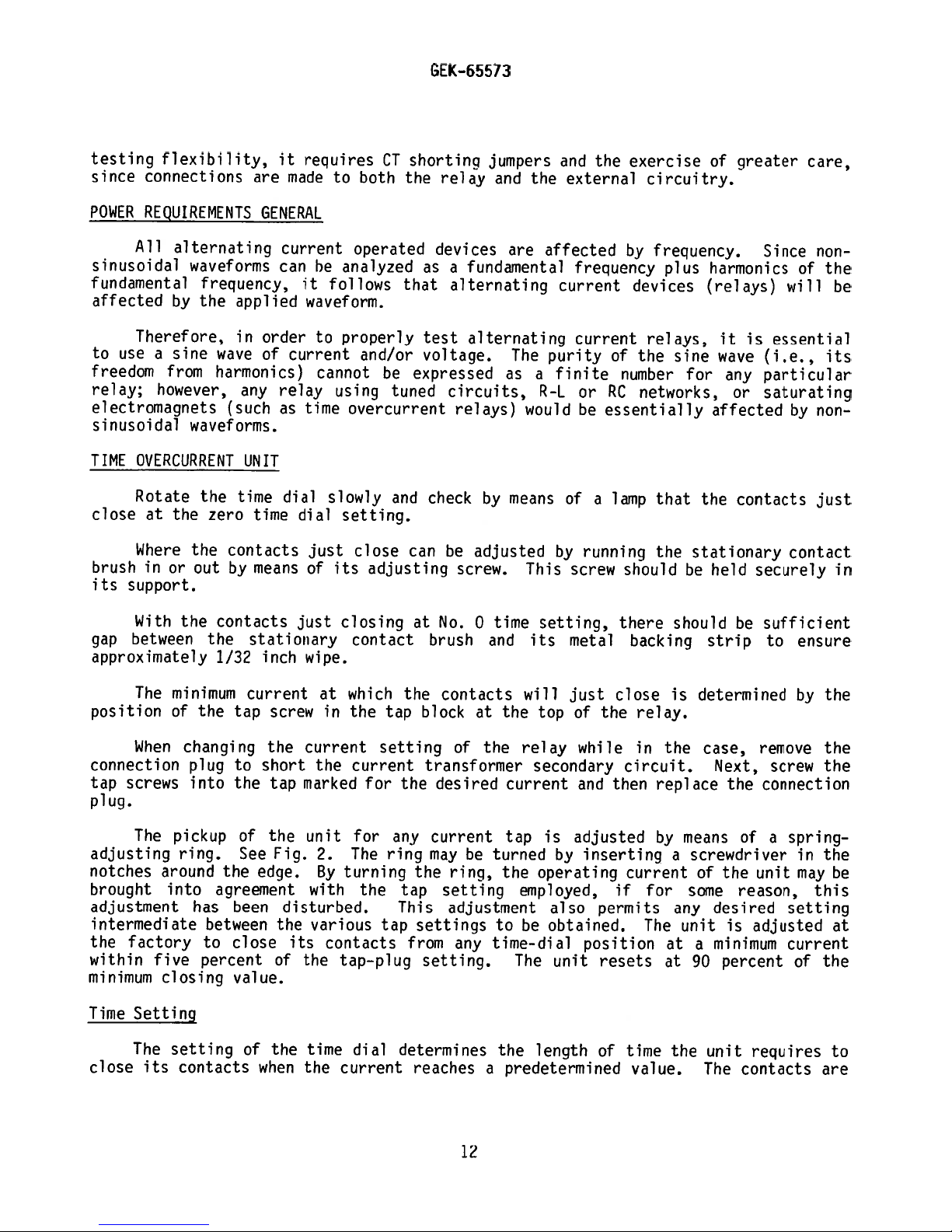 GEK-65573

testing flexibility, it requires CT shorting jumpers and the exercise of greater care, since connections are made to both the relay and the external circuitry.

POWER REQUIREMENTS GENERAL

All alternating current operated devices are affected by frequency. Since nonsinusoidal waveforms can be analyzed as a fundamental frequency plus harmonics of the fundamental frequency, it follows that alternating current devices (relays) will be affected by the applied waveform.

Therefore, in order to properly test alternating current relays, it is essential to use a sine wave of current and/or voltage. The purity of the sine wave (i.e., its freedom from harmonics) cannot be expressed as a finite number for any particular relay; however, any relay using tuned circuits, R-L or RC networks, or saturating electromagnets (such as time overcurrent relays) would be essentially affected by nonsinusoidal waveforms.

TIME OVERCURRENT UNIT

Rotate the time dial slowly and check by means of a lamp that the contacts just close at the zero time dial setting.

Where the contacts just close can be adjusted by running the stationary contact brush in or out by means of its adjusting screw. This screw should be held securely in its support.

With the contacts just closing at No. 0 time setting, there should be sufficient gap between the stationary contact brush and its metal backing strip to ensure approximately 1/32 inch wipe.

The minimum current at which the contacts will just close is determined by the position of the tap screw in the tap block at the top of the relay.

When changing the current setting of the relay while in the case, remove the connection plug to short the current transformer secondary circuit. Next, screw the tap screws into the tap marked for the desired current and then replace the connection plug.

The pickup of the unit for any current tap is adjusted by means of a spring-adjusting ring. See Fig. 2. The ring may be turned by inserting a screwdriver in the notches around the edge. By turning the ring, the operating current of the unit may be brought into agreement with the tap setting employed, if for some reason, this adjustment has been disturbed. This adjustment also permits any desired setting intermediate between the various tap settings to be obtained. The unit is adjusted at the factory to close its contacts from any time-dial position at a minimum current within five percent of the tap-plug setting. The unit resets at 90 percent of the minimum closing value.

Time Setting

The setting of the time dial determines the length of time the unit requires to close its contacts when the current reaches a predetermined value. The contacts are

12